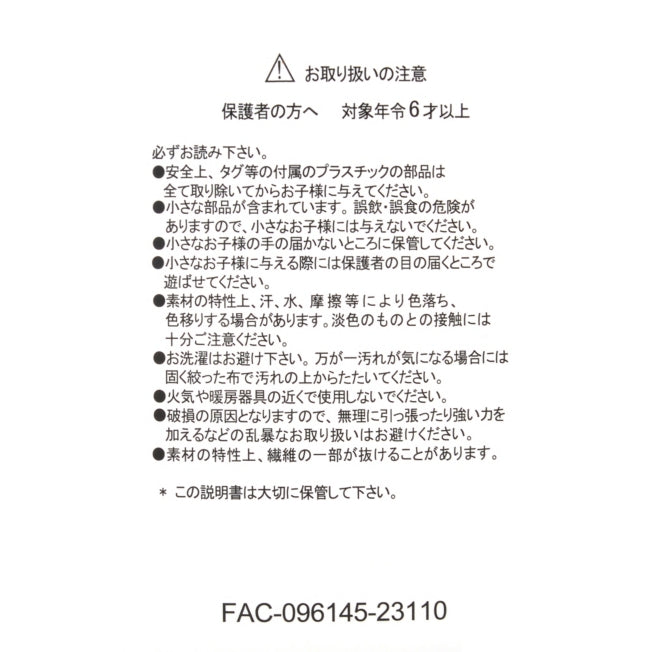 お取り扱いの注意

保護者の方へ　対象年令6才以上

必ずお読み下さい。
●安全上、タグ等の付属のプラスチックの部品は全て取り除いてからお子様に与えてください。
●小さな部品が含まれています。誤飲・誤食の危険がありますので、小さなお子様には与えないでください。
●小さなお子様の手の届かないところに保管してください。
●小さなお子様に与える際には保護者の目の届くところで遊ばせてください。
●素材の特性上、汗、水、摩擦等により色落ち、色移りする場合があります。淡色のものとの接触には十分ご注意ください。
●お洗濯はお避け下さい。万が一汚れが気になる場合には固く絞った布で汚れの上からたたいてください。
●火気や暖房器具の近くで使用しないでください。
●破損の原因となりますので、無理に引っ張ったり強い力を加えるなどの乱暴なお取り扱いはお避けください。
●素材の特性上、繊維の一部が抜けることがあります。

＊ この説明書は大切に保管して下さい。

FAC-096145-23110